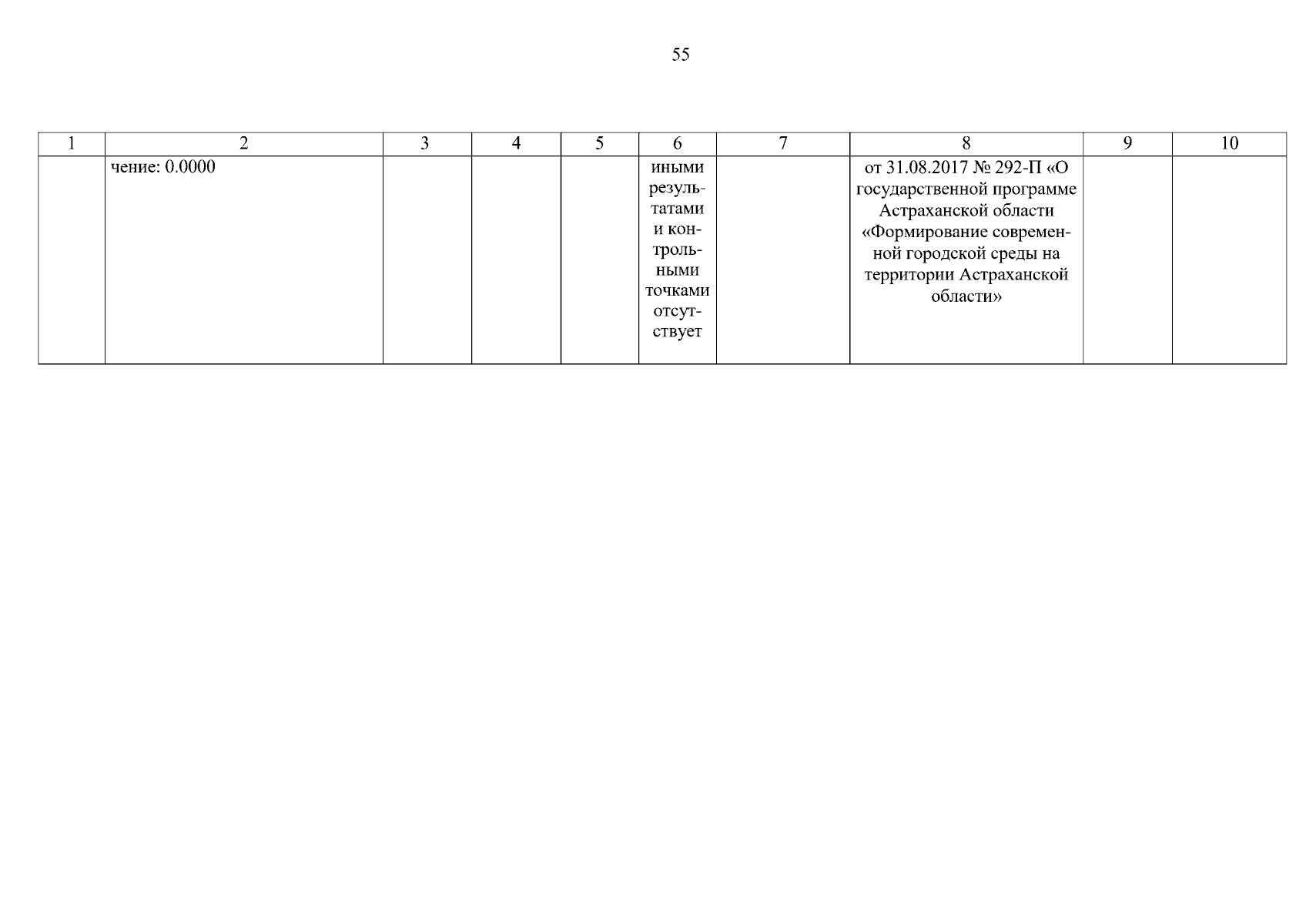 55

| 1 | 2 | 3 | 4 | 5 | 6 | 7 | 8 | 9 | 10 |
|---|---|---|---|---|---|---|---|---|---|
|  | чение: 0.0000 |  |  |  | иными результатами и контрольными точками отсутствует |  | от 31.08.2017 № 292-П «О государственной программе Астраханской области «Формирование современной городской среды на территории Астраханской области» |  |  |